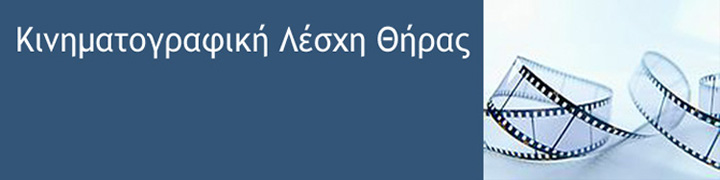 Κινηματογραφική Λέσχη Θήρας